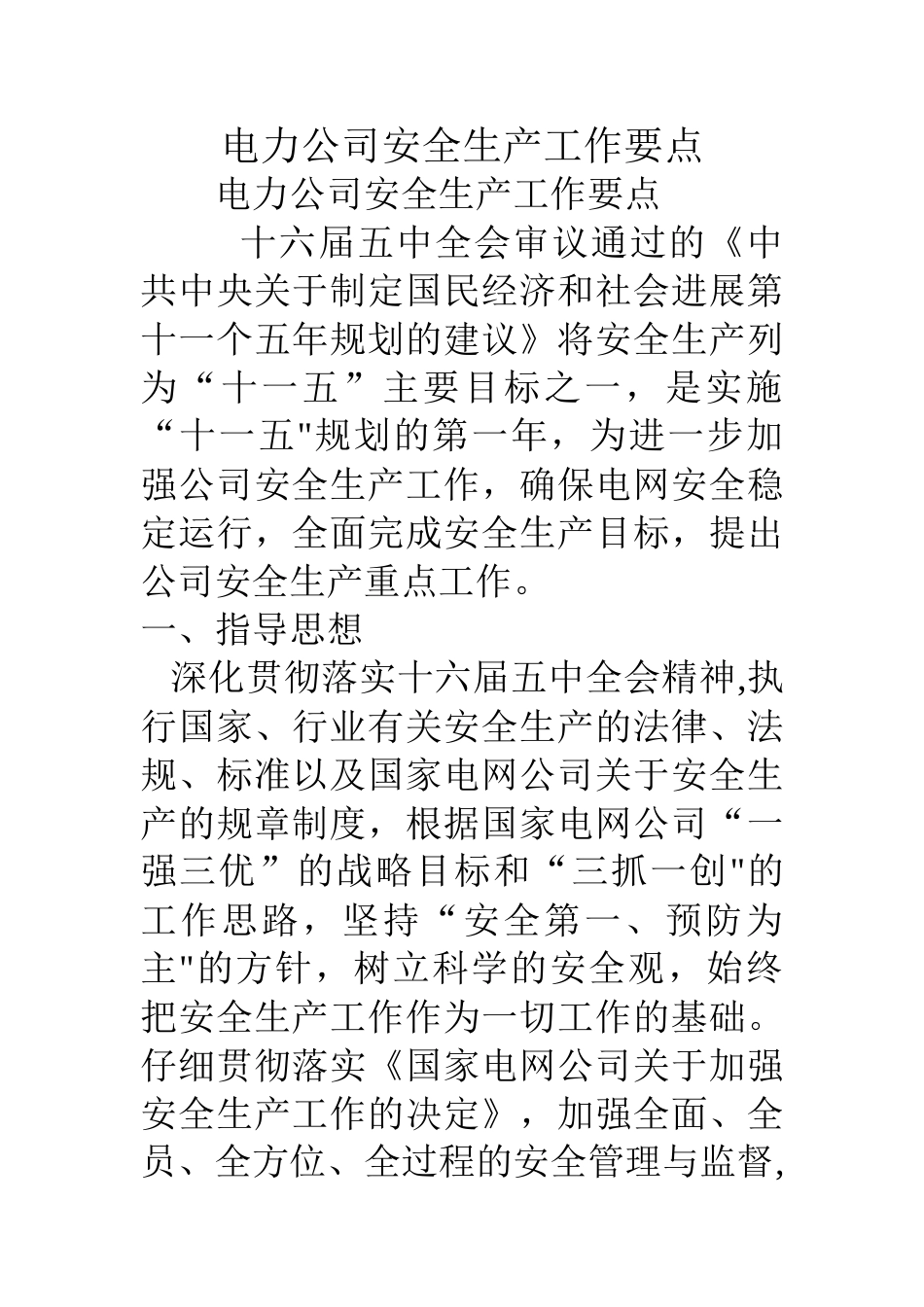 电力公司安全生产工作要点

电力公司安全生产工作要点

十六届五中全会审议通过的《中共中央关于制定国民经济和社会进展第十一个五年规划的建议》将安全生产列为“十一五”主要目标之一，是实施“十一五"规划的第一年，为进一步加强公司安全生产工作，确保电网安全稳定运行，全面完成安全生产目标，提出公司安全生产重点工作。

一、指导思想

深化贯彻落实十六届五中全会精神,执行国家、行业有关安全生产的法律、法规、标准以及国家电网公司关于安全生产的规章制度，根据国家电网公司“一强三优”的战略目标和“三抓一创"的工作思路，坚持“安全第一、预防为主"的方针，树立科学的安全观，始终把安全生产工作作为一切工作的基础。仔细贯彻落实《国家电网公司关于加强安全生产工作的决定》，加强全面、全员、全方位、全过程的安全管理与监督,